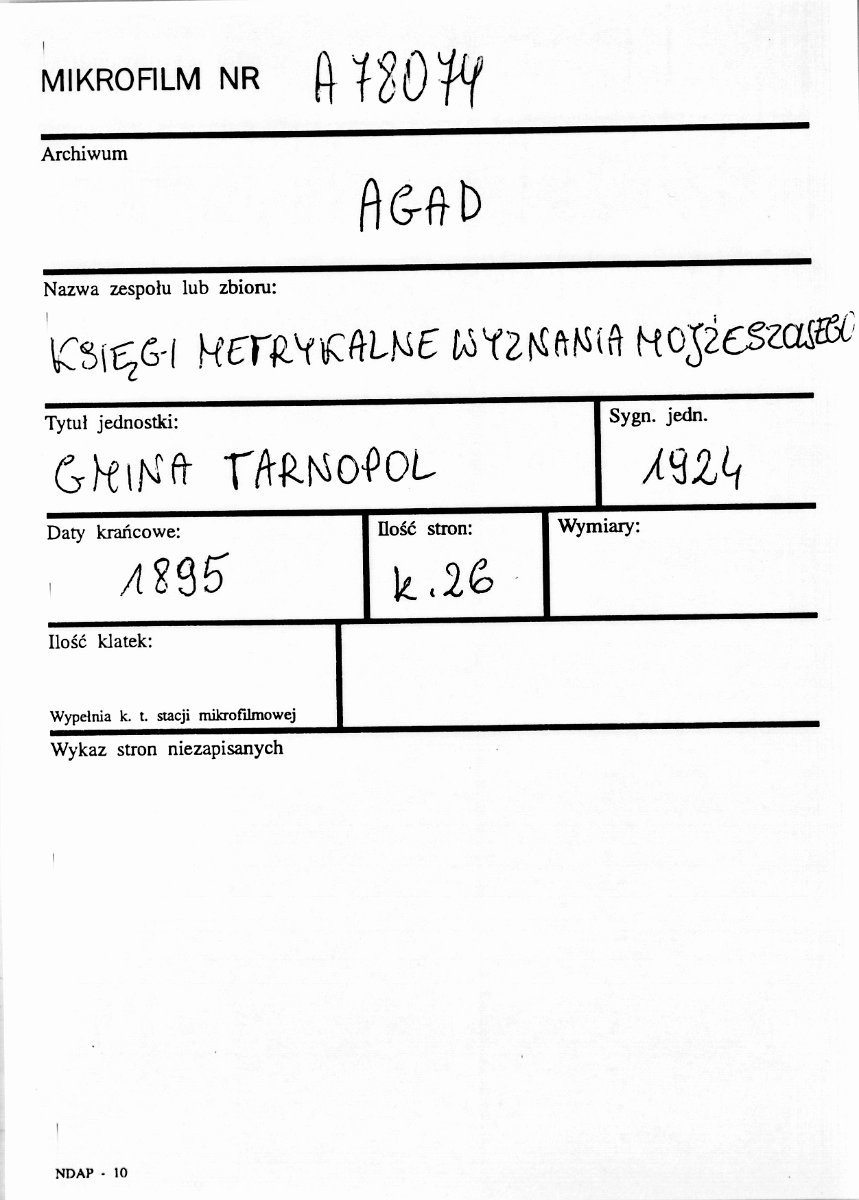 MIKROFILM NR A 78074

Archiwum

AGAD

Nazwa zespołu lub zbioru:

KSIĘGI METRYKALNE WYZNANIA MOJŻESZOWEGO

Tytuł jednostki:

GMINA TARNOPOL

Sygn. jedn.

1924

Daty krańcowe:

1895

Ilość stron:

k. 26

Wymiary:

Ilość klatek:

Wypełnia k. t. stacji mikrofilmowej

Wykaz stron niezapisanych

NDAP - 10